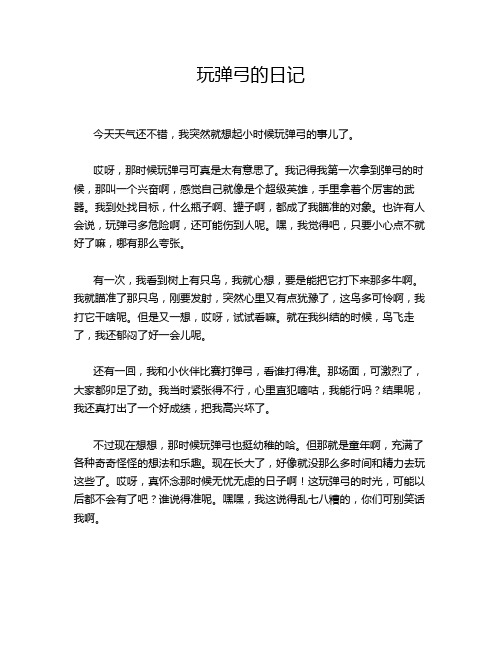 玩弹弓的日记

今天天气还不错，我突然就想起小时候玩弹弓的事儿了。

哎呀，那时候玩弹弓可真是太有意思了。我记得我第一次拿到弹弓的时候，那叫一个兴奋啊，感觉自己就像是个超级英雄，手里拿着个厉害的武器。我到处找目标，什么瓶子啊、罐子啊，都成了我瞄准的对象。也许有人会说，玩弹弓多危险啊，还可能伤到人呢。嘿，我觉得吧，只要小心点不就好了嘛，哪有那么夸张。

有一次，我看到树上有只鸟，我就心想，要是能把它打下来那多牛啊。我就瞄准了那只鸟，刚要发射，突然心里又有点犹豫了，这鸟多可怜啊，我打它干啥呢。但是又一想，哎呀，试试看嘛。就在我纠结的时候，鸟飞走了，我还郁闷了好一会儿呢。

还有一回，我和小伙伴比赛打弹弓，看谁打得准。那场面，可激烈了，大家都卯足了劲。我当时紧张得不行，心里直犯嘀咕，我能行吗？结果呢，我还真打出了一个好成绩，把我高兴坏了。

不过现在想想，那时候玩弹弓也挺幼稚的哈。但那就是童年啊，充满了各种奇奇怪怪的想法和乐趣。现在长大了，好像就没那么多时间和精力去玩这些了。哎呀，真怀念那时候无忧无虑的日子啊！这玩弹弓的时光，可能以后都不会有了吧？谁说得准呢。嘿嘿，我这说得乱七八糟的，你们可别笑话我啊。